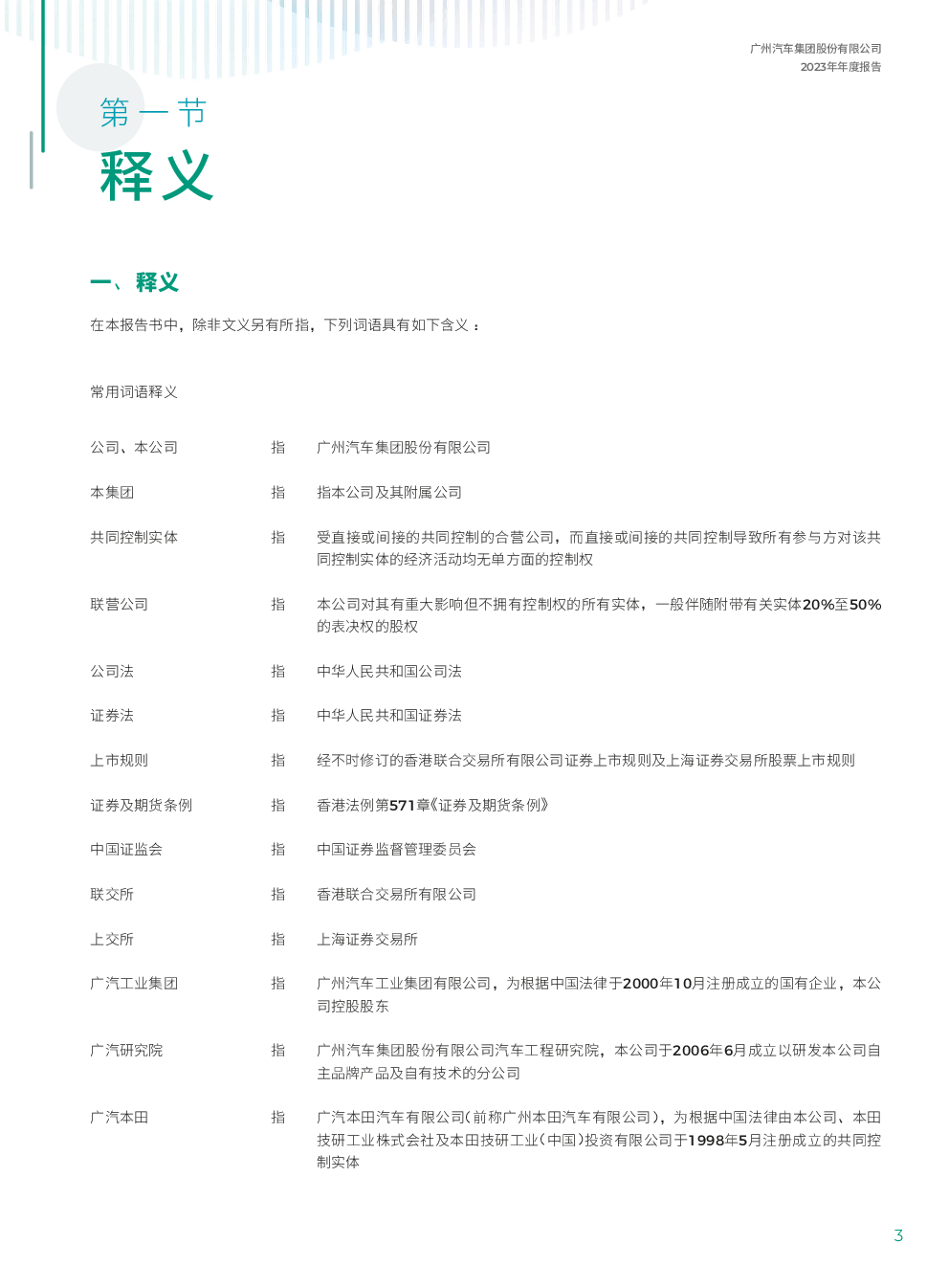 广州汽车集团股份有限公司
2023年年度报告

第一节
释义

一、释义

在本报告书中，除非文义另有所指，下列词语具有如下含义：

常用词语释义

| | | |
|---|---|---|
| 公司、本公司 | 指 | 广州汽车集团股份有限公司 |
| 本集团 | 指 | 指本公司及其附属公司 |
| 共同控制实体 | 指 | 受直接或间接的共同控制的合营公司，而直接或间接的共同控制导致所有参与方对该共同控制实体的经济活动均无单方面的控制权 |
| 联营公司 | 指 | 本公司对其有重大影响但不拥有控制权的所有实体，一般伴随附带有关实体20%至50%的表决权的股权 |
| 公司法 | 指 | 中华人民共和国公司法 |
| 证券法 | 指 | 中华人民共和国证券法 |
| 上市规则 | 指 | 经不时修订的香港联合交易所有限公司证券上市规则及上海证券交易所股票上市规则 |
| 证券及期货条例 | 指 | 香港法例第571章《证券及期货条例》 |
| 中国证监会 | 指 | 中国证券监督管理委员会 |
| 联交所 | 指 | 香港联合交易所有限公司 |
| 上交所 | 指 | 上海证券交易所 |
| 广汽工业集团 | 指 | 广州汽车工业集团有限公司，为根据中国法律于2000年10月注册成立的国有企业，本公司控股股东 |
| 广汽研究院 | 指 | 广州汽车集团股份有限公司汽车工程研究院，本公司于2006年6月成立以研发本公司自主品牌产品及自有技术的分公司 |
| 广汽本田 | 指 | 广汽本田汽车有限公司(前称广州本田汽车有限公司)，为根据中国法律由本公司、本田技研工业株式会社及本田技研工业(中国)投资有限公司于1998年5月注册成立的共同控制实体 |

3